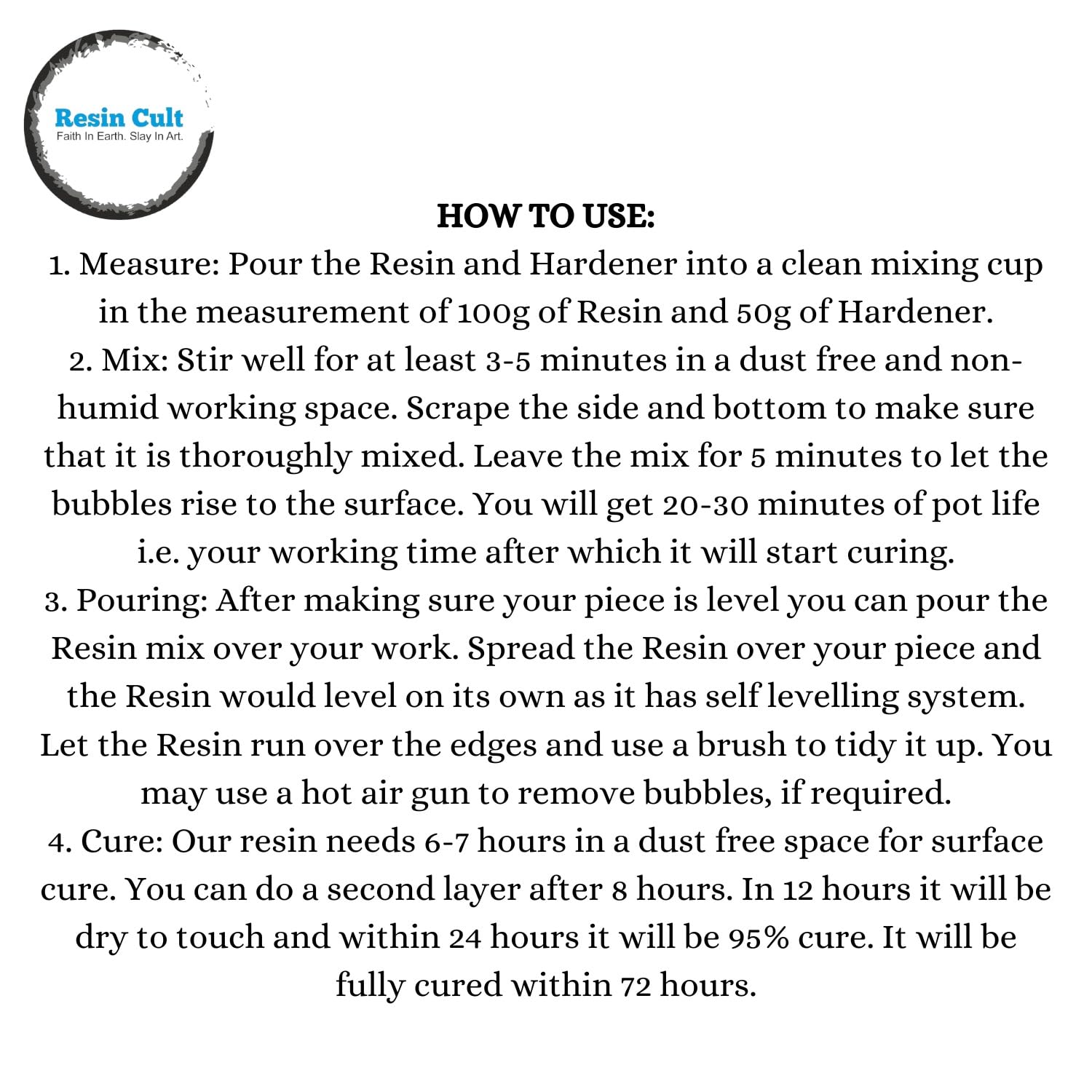 Resin Cult
Faith In Earth. Slay In Art.

HOW TO USE:
1. Measure: Pour the Resin and Hardener into a clean mixing cup in the measurement of 100g of Resin and 50g of Hardener.
2. Mix: Stir well for at least 3-5 minutes in a dust free and non-humid working space. Scrape the side and bottom to make sure that it is thoroughly mixed. Leave the mix for 5 minutes to let the bubbles rise to the surface. You will get 20-30 minutes of pot life i.e. your working time after which it will start curing.
3. Pouring: After making sure your piece is level you can pour the Resin mix over your work. Spread the Resin over your piece and the Resin would level on its own as it has self levelling system. Let the Resin run over the edges and use a brush to tidy it up. You may use a hot air gun to remove bubbles, if required.
4. Cure: Our resin needs 6-7 hours in a dust free space for surface cure. You can do a second layer after 8 hours. In 12 hours it will be dry to touch and within 24 hours it will be 95% cure. It will be fully cured within 72 hours.